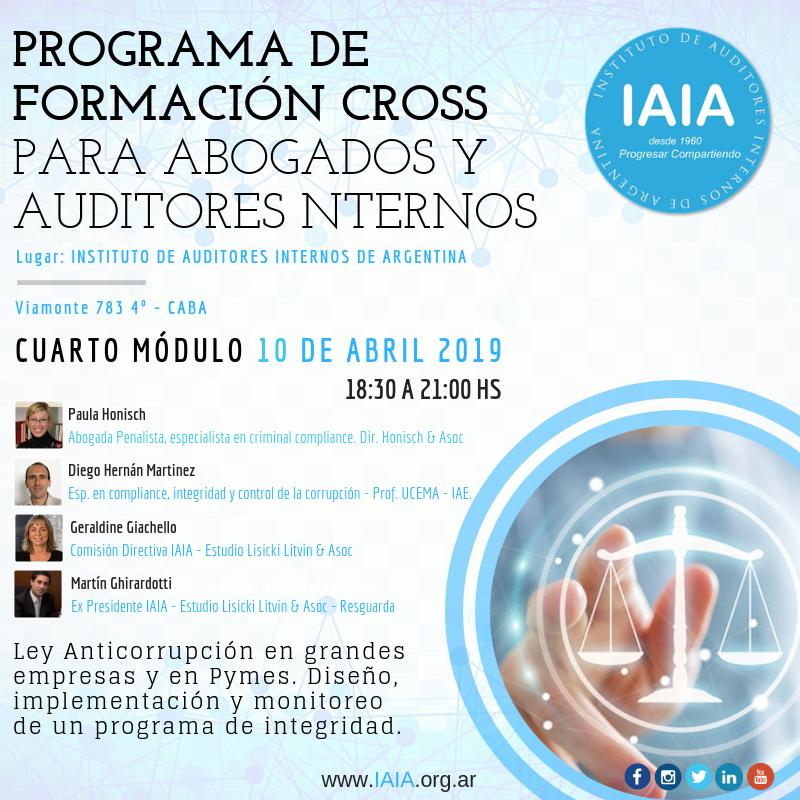 PROGRAMA DE FORMACIÓN CROSS PARA ABOGADOS Y AUDITORES NTERNOS

INSTITUTO DE AUDITORES INTERNOS DE ARGENTINA
IAIA
desde 1960
Progresar Compartiendo

Lugar: INSTITUTO DE AUDITORES INTERNOS DE ARGENTINA

Viamonte 783 4° - CABA

CUARTO MÓDULO 10 DE ABRIL 2019

18:30 A 21:00 HS

Paula Honisch
Abogada Penalista, especialista en criminal compliance. Dir. Honisch & Asoc

Diego Hernán Martinez
Esp. en compliance, integridad y control de la corrupción - Prof. UCEMA - IAE.

Geraldine Giachello
Comisión Directiva IAIA - Estudio Lisicki Litvin & Asoc

Martín Ghirardotti
Ex Presidente IAIA - Estudio Lisicki Litvin & Asoc - Resguarda

Ley Anticorrupción en grandes empresas y en Pymes. Diseño, implementación y monitoreo de un programa de integridad.

www.IAIA.org.ar